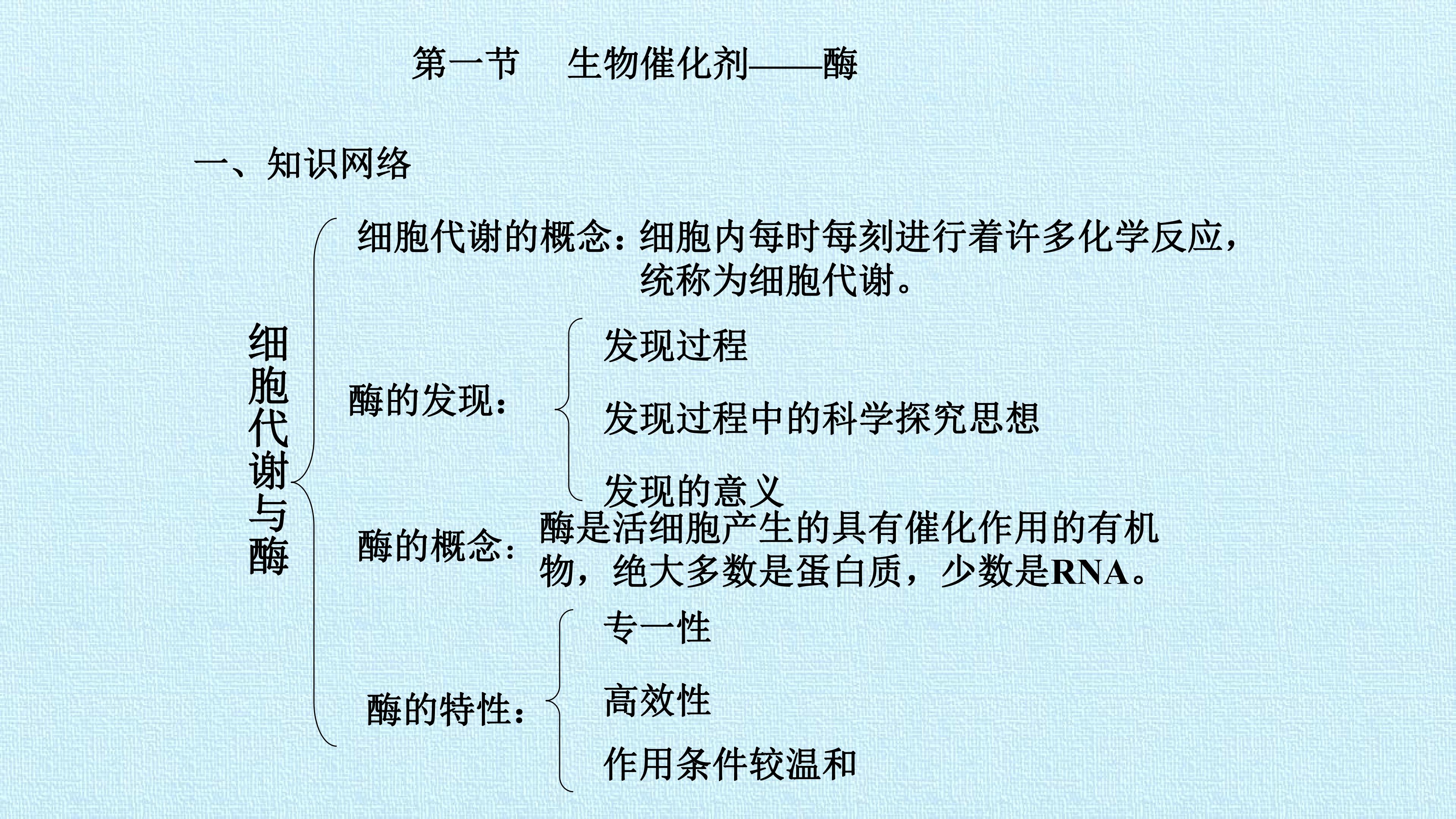 第一节 生物催化剂——酶

一、知识网络

细胞代谢与酶

细胞代谢的概念：细胞内每时每刻进行着许多化学反应，统称为细胞代谢。

酶的发现：

发现过程

发现过程中的科学探究思想

发现的意义

酶的概念：酶是活细胞产生的具有催化作用的有机物，绝大多数是蛋白质，少数是RNA。

酶的特性：

专一性

高效性

作用条件较温和